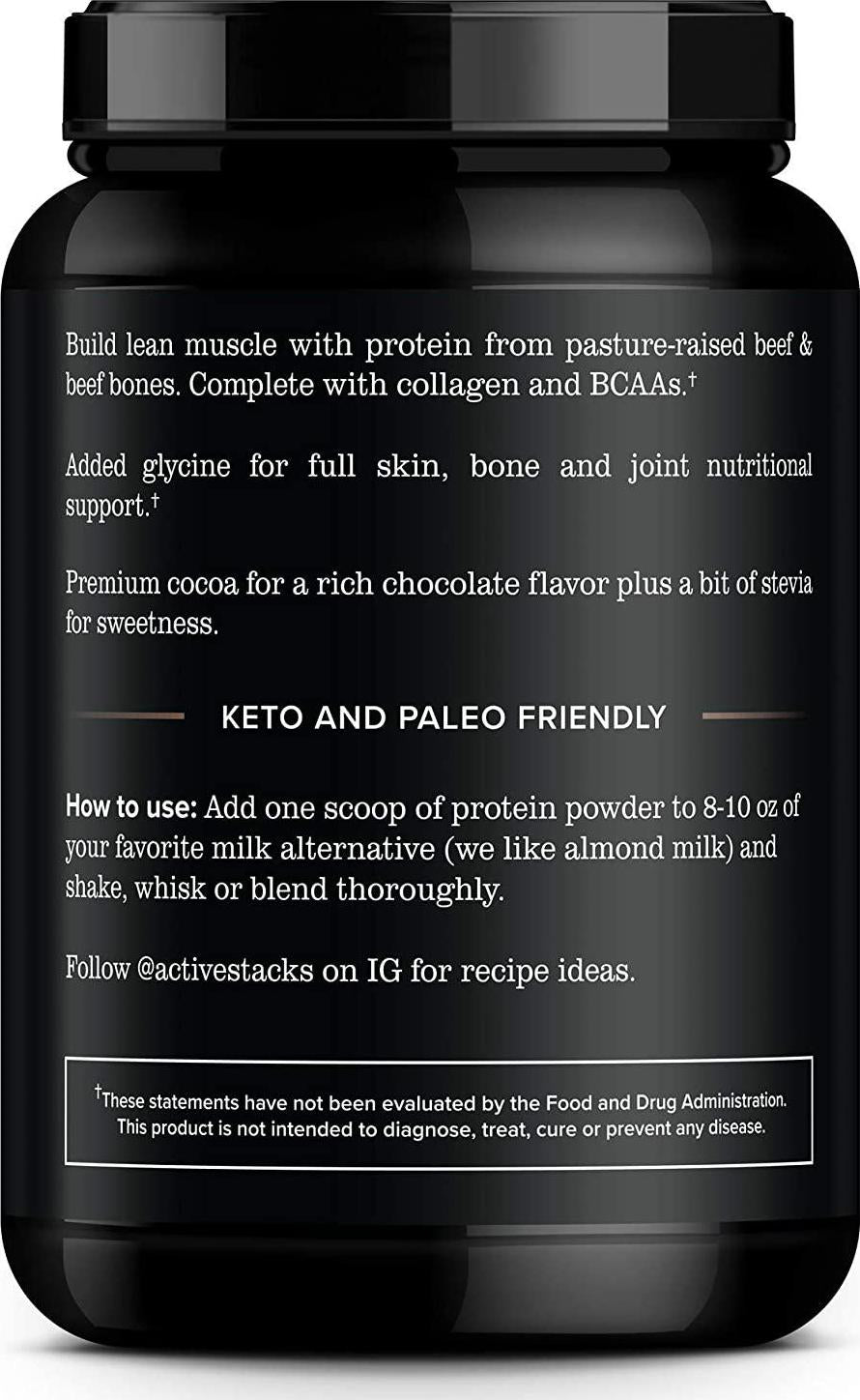 Build lean muscle with protein from pasture-raised beef & beef bones. Complete with collagen and BCAAs.†

Added glycine for full skin, bone and joint nutritional support.†

Premium cocoa for a rich chocolate flavor plus a bit of stevia for sweetness.

KETO AND PALEO FRIENDLY

How to use: Add one scoop of protein powder to 8-10 oz of your favorite milk alternative (we like almond milk) and shake, whisk or blend thoroughly.

Follow @activestacks on IG for recipe ideas.

†These statements have not been evaluated by the Food and Drug Administration. This product is not intended to diagnose, treat, cure or prevent any disease.